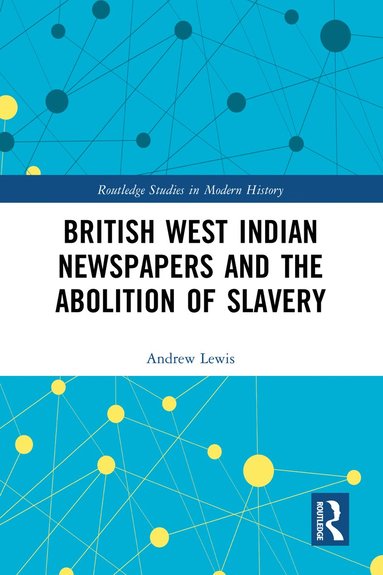 Routledge Studies in Modern History

BRITISH WEST INDIAN NEWSPAPERS AND THE ABOLITION OF SLAVERY

Andrew Lewis

ROUTLEDGE